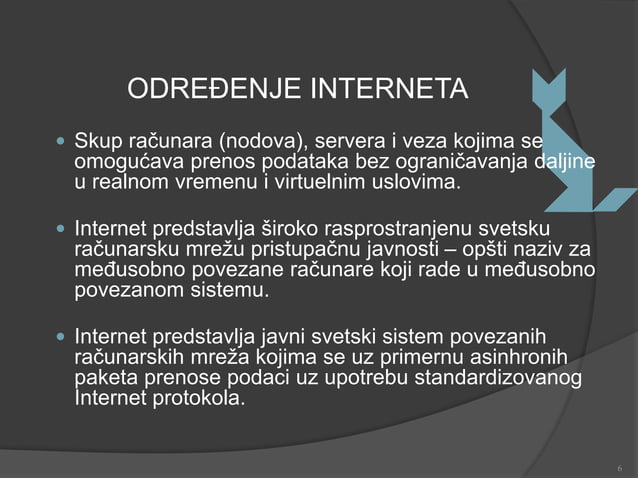 ODREĐENJE INTERNETA

Skup računara (nodova), servera i veza kojima se omogućava prenos podataka bez ograničavanja daljine u realnom vremenu i virtuelnim uslovima.

Internet predstavlja široko rasprostranjenu svetsku računarsku mrežu pristupačnu javnosti – opšti naziv za međusobno povezane računare koji rade u međusobno povezanom sistemu.

Internet predstavlja javni svetski sistem povezanih računarskih mreža kojima se uz primernu asinhronih paketa prenose podaci uz upotrebu standardizovanog Internet protokola.

6